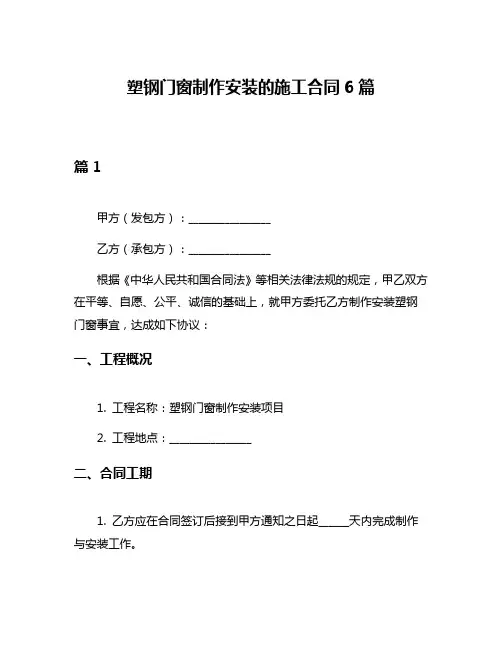 塑钢门窗制作安装的施工合同 6 篇

篇 1

甲方（发包方）：______________

乙方（承包方）：______________

根据《中华人民共和国合同法》等相关法律法规的规定，甲乙双方在平等、自愿、公平、诚信的基础上，就甲方委托乙方制作安装塑钢门窗事宜，达成如下协议：

一、工程概况

1. 工程名称：塑钢门窗制作安装项目

2. 工程地点：______________

二、合同工期

1. 乙方应在合同签订后接到甲方通知之日起_____天内完成制作与安装工作。